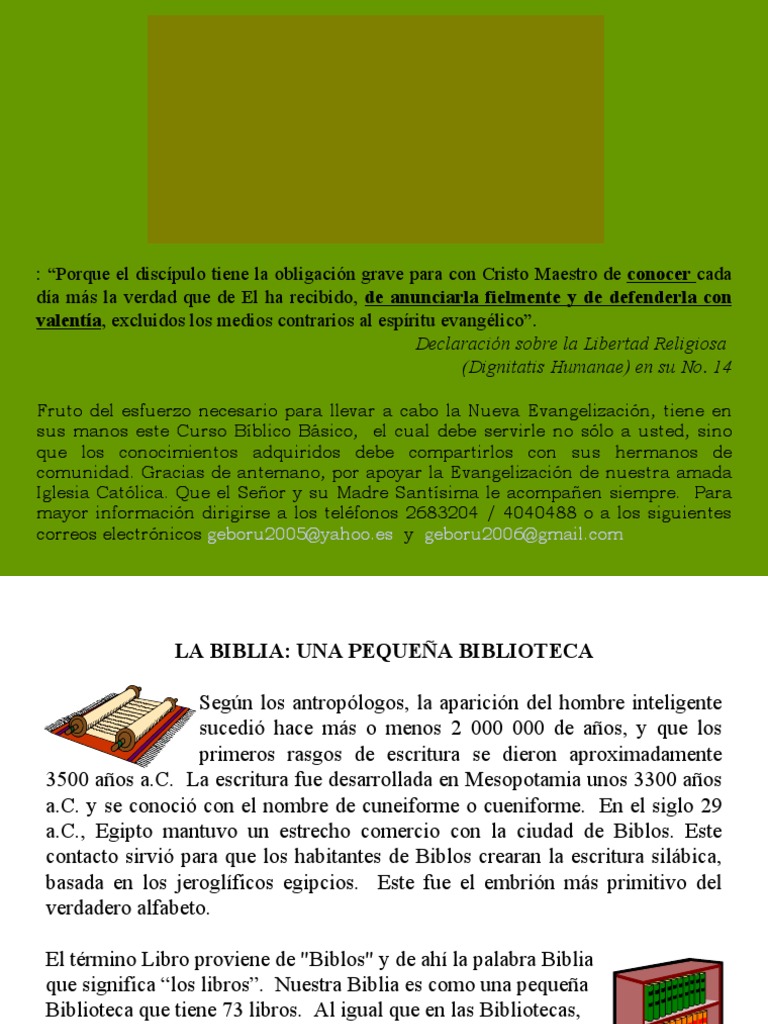 : "Porque el discípulo tiene la obligación grave para con Cristo Maestro de conocer cada día más la verdad que de El ha recibido, de anunciarla fielmente y de defenderla con valentía, excluidos los medios contrarios al espíritu evangélico".

Declaración sobre la Libertad Religiosa
(Dignitatis Humanae) en su No. 14

Fruto del esfuerzo necesario para llevar a cabo la Nueva Evangelización, tiene en sus manos este Curso Bíblico Básico, el cual debe servirle no sólo a usted, sino que los conocimientos adquiridos debe compartirlos con sus hermanos de comunidad. Gracias de antemano, por apoyar la Evangelización de nuestra amada Iglesia Católica. Que el Señor y su Madre Santísima le acompañen siempre. Para mayor información dirigirse a los teléfonos 2683204 / 4040488 o a los siguientes correos electrónicos geboru2005@yahoo.es y geboru2006@gmail.com

LA BIBLIA: UNA PEQUEÑA BIBLIOTECA

Según los antropólogos, la aparición del hombre inteligente sucedió hace más o menos 2 000 000 de años, y que los primeros rasgos de escritura se dieron aproximadamente 3500 años a.C. La escritura fue desarrollada en Mesopotamia unos 3300 años a.C. y se conoció con el nombre de cuneiforme o cueniforme. En el siglo 29 a.C., Egipto mantuvo un estrecho comercio con la ciudad de Biblos. Este contacto sirvió para que los habitantes de Biblos crearan la escritura silábica, basada en los jeroglíficos egipcios. Este fue el embrión más primitivo del verdadero alfabeto.

El término Libro proviene de "Biblos" y de ahí la palabra Biblia que significa "los libros". Nuestra Biblia es como una pequeña Biblioteca que tiene 73 libros. Al igual que en las Bibliotecas,